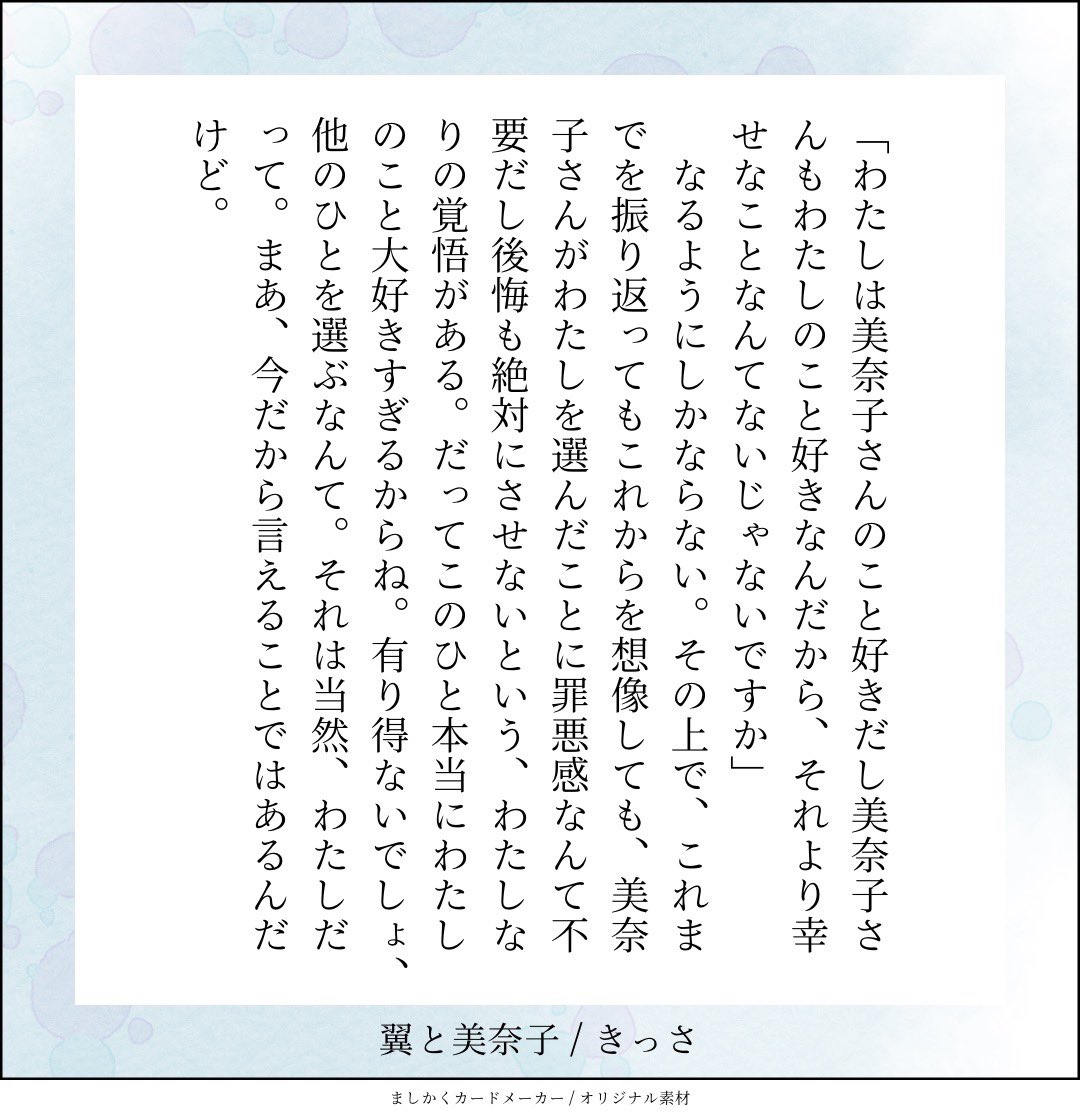 「わたしは美奈子さんのこと好きだし美奈子さんもわたしのこと好きなんだから、それより幸せなことなんてないじゃないですか」

なるようにしかならない。その上で、これまでを振り返ってもこれからを想像しても、美奈子さんがわたしを選んだことに罪悪感なんて不要だし後悔も絶対にさせないという、わたしなりの覚悟がある。だってこのひと本当にわたしのこと大好きすぎるからね。有り得ないでしょ、他のひとを選ぶなんて。それは当然、わたしだって。まあ、今だから言えることではあるんだけど。

翼と美奈子 / きっさ

ましかくカードメーカー / オリジナル素材